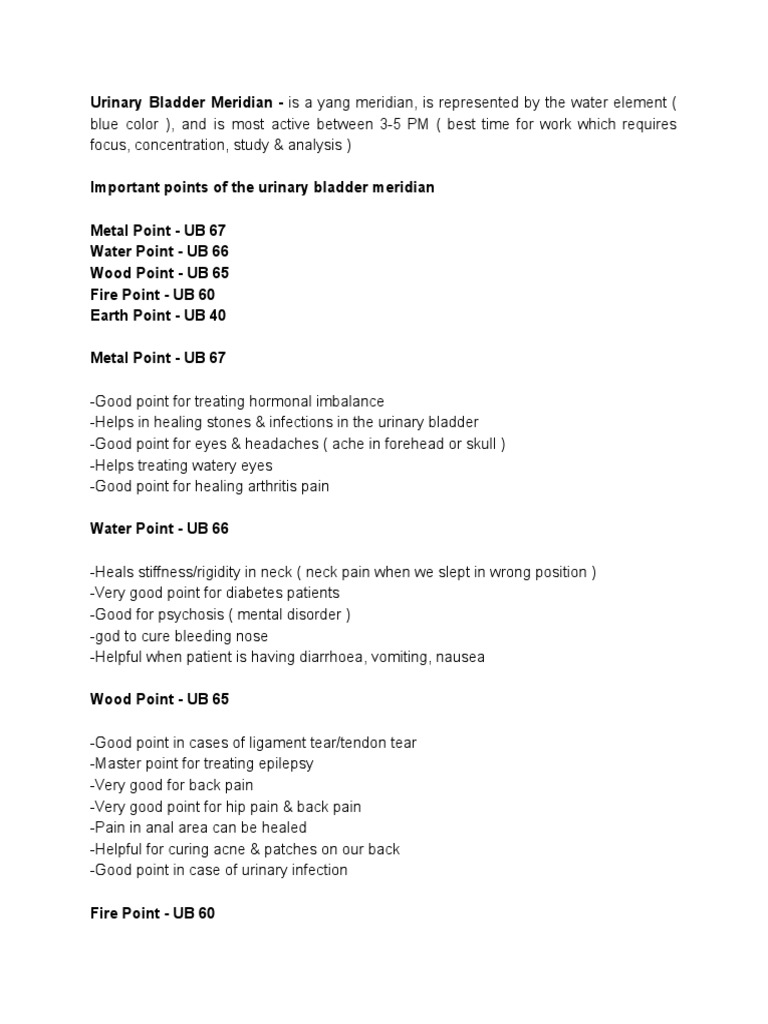 Urinary Bladder Meridian - is a yang meridian, is represented by the water element ( blue color ), and is most active between 3-5 PM ( best time for work which requires focus, concentration, study & analysis )

Important points of the urinary bladder meridian

Metal Point - UB 67
Water Point - UB 66
Wood Point - UB 65
Fire Point - UB 60
Earth Point - UB 40

Metal Point - UB 67

-Good point for treating hormonal imbalance
-Helps in healing stones & infections in the urinary bladder
-Good point for eyes & headaches ( ache in forehead or skull )
-Helps treating watery eyes
-Good point for healing arthritis pain

Water Point - UB 66

-Heals stiffness/rigidity in neck ( neck pain when we slept in wrong position )
-Very good point for diabetes patients
-Good for psychosis ( mental disorder )
-god to cure bleeding nose
-Helpful when patient is having diarrhoea, vomiting, nausea

Wood Point - UB 65

-Good point in cases of ligament tear/tendon tear
-Master point for treating epilepsy
-Very good for back pain
-Very good point for hip pain & back pain
-Pain in anal area can be healed
-Helpful for curing acne & patches on our back
-Good point in case of urinary infection

Fire Point - UB 60